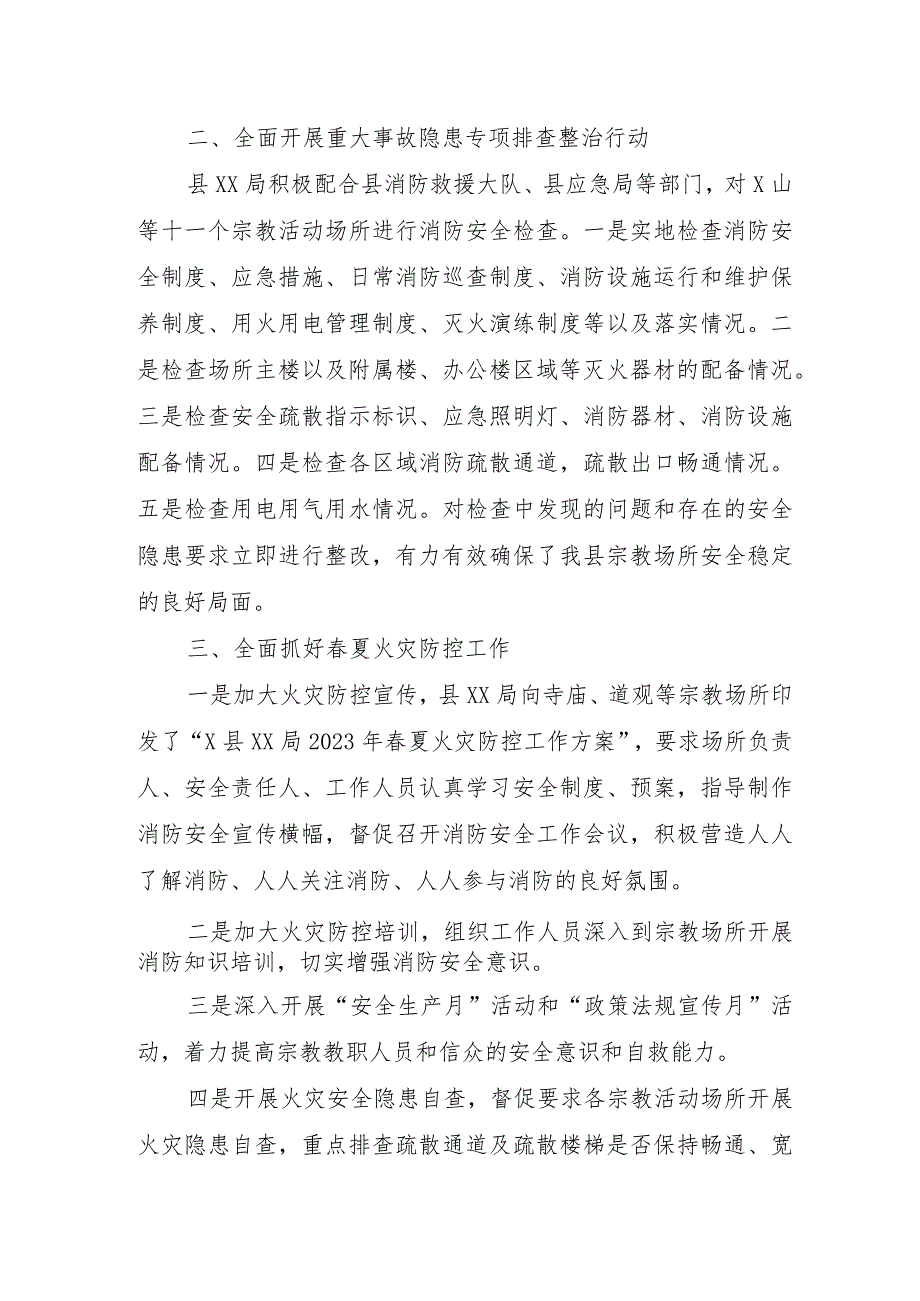 二、全面开展重大事故隐患专项排查整治行动

县XX局积极配合县消防救援大队、县应急局等部门，对X山等十一个宗教活动场所进行消防安全检查。一是实地检查消防安全制度、应急措施、日常消防巡查制度、消防设施运行和维护保养制度、用火用电管理制度、灭火演练制度等以及落实情况。二是检查场所主楼以及附属楼、办公楼区域等灭火器材的配备情况。三是检查安全疏散指示标识、应急照明灯、消防器材、消防设施配备情况。四是检查各区域消防疏散通道，疏散出口畅通情况。五是检查用电用气用水情况。对检查中发现的问题和存在的安全隐患要求立即进行整改，有力有效确保了我县宗教场所安全稳定的良好局面。

三、全面抓好春夏火灾防控工作

一是加大火灾防控宣传，县XX局向寺庙、道观等宗教场所印发了“X县XX局2023年春夏火灾防控工作方案”，要求场所负责人、安全责任人、工作人员认真学习安全制度、预案，指导制作消防安全宣传横幅，督促召开消防安全工作会议，积极营造人人了解消防、人人关注消防、人人参与消防的良好氛围。

二是加大火灾防控培训，组织工作人员深入到宗教场所开展消防知识培训，切实增强消防安全意识。

三是深入开展“安全生产月”活动和“政策法规宣传月”活动，着力提高宗教教职人员和信众的安全意识和自救能力。

四是开展火灾安全隐患自查，督促要求各宗教活动场所开展火灾隐患自查，重点排查疏散通道及疏散楼梯是否保持畅通、宽